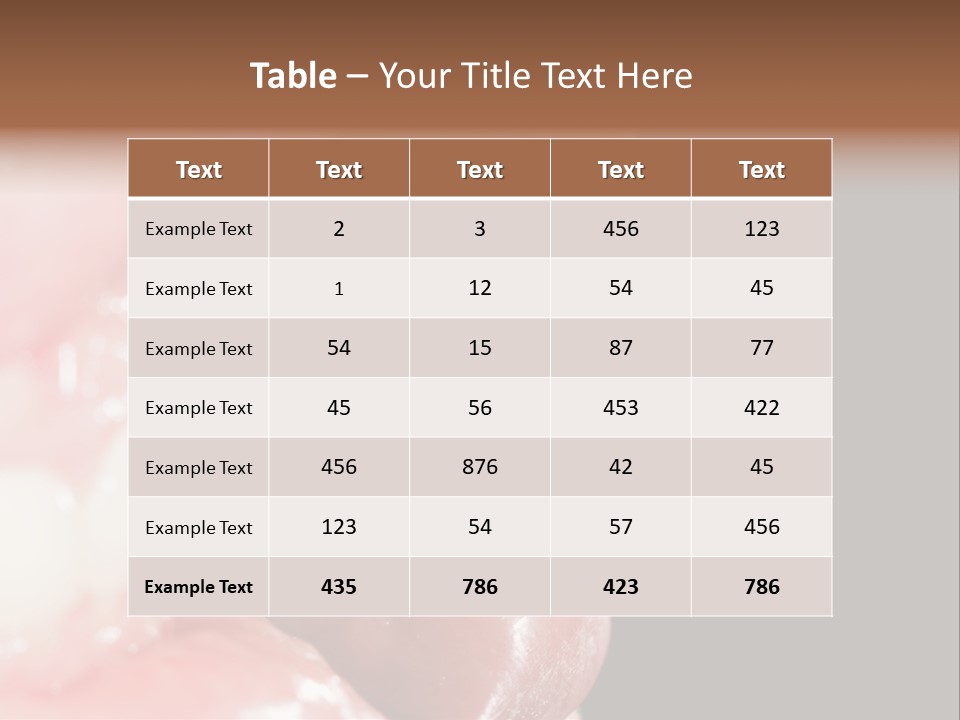 Table – Your Title Text Here

| Text | Text | Text | Text | Text |
|---|---|---|---|---|
| Example Text | 2 | 3 | 456 | 123 |
| Example Text | 1 | 12 | 54 | 45 |
| Example Text | 54 | 15 | 87 | 77 |
| Example Text | 45 | 56 | 453 | 422 |
| Example Text | 456 | 876 | 42 | 45 |
| Example Text | 123 | 54 | 57 | 456 |
| Example Text | 435 | 786 | 423 | 786 |